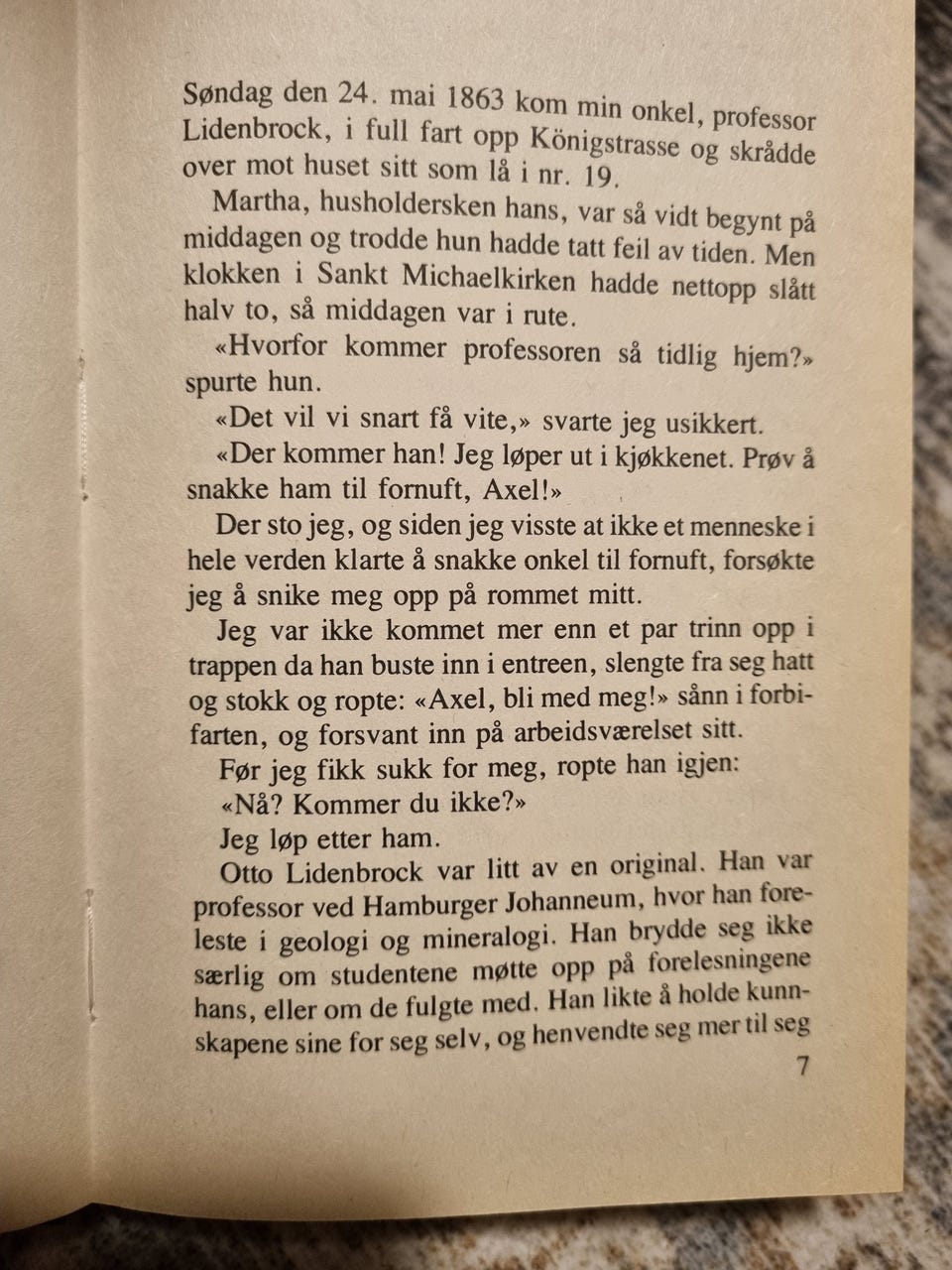 Søndag den 24. mai 1863 kom min onkel, professor Lidenbrock, i full fart opp Königstrasse og skrådde over mot huset sitt som lå i nr. 19.

Martha, husholdersken hans, var så vidt begynt på middagen og trodde hun hadde tatt feil av tiden. Men klokken i Sankt Michaelkirken hadde nettopp slått halv to, så middagen var i rute.

«Hvorfor kommer professoren så tidlig hjem?» spurte hun.

«Det vil vi snart få vite,» svarte jeg usikkert.

«Der kommer han! Jeg løper ut i kjøkkenet. Prøv å snakke ham til fornuft, Axel!»

Der sto jeg, og siden jeg visste at ikke et menneske i hele verden klarte å snakke onkel til fornuft, forsøkte jeg å snike meg opp på rommet mitt.

Jeg var ikke kommet mer enn et par trinn opp i trappen da han buste inn i entreen, slengte fra seg hatt og stokk og ropte: «Axel, bli med meg!» sånn i forbifarten, og forsvant inn på arbeidsværelset sitt.

Før jeg fikk sukk for meg, ropte han igjen:

«Nå? Kommer du ikke?»

Jeg løp etter ham.

Otto Lidenbrock var litt av en original. Han var professor ved Hamburger Johanneum, hvor han foreleste i geologi og mineralogi. Han brydde seg ikke særlig om studentene møtte opp på forelesningene hans, eller om de fulgte med. Han likte å holde kunnskapene sine for seg selv, og henvendte seg mer til seg

7